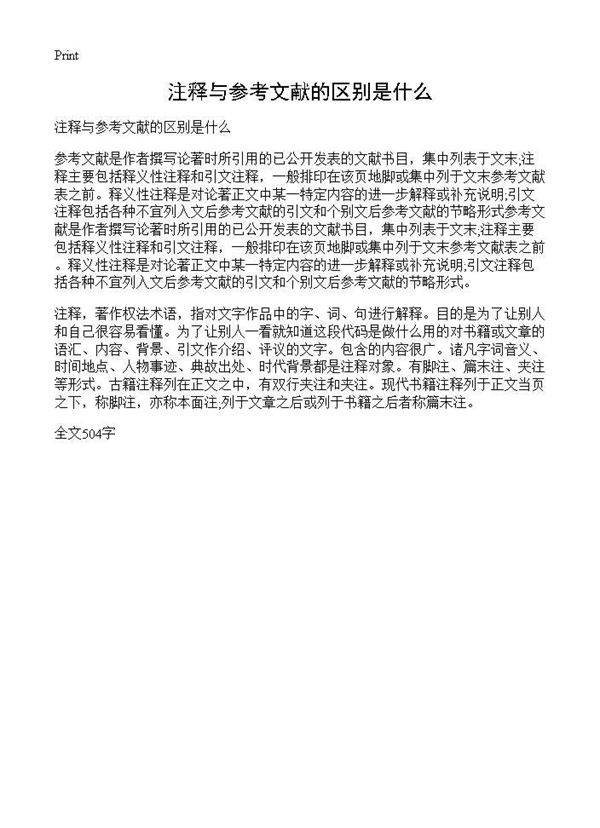 Print

注释与参考文献的区别是什么

注释与参考文献的区别是什么

参考文献是作者撰写论著时所引用的已公开发表的文献书目，集中列表于文末;注释主要包括释义性注释和引文注释，一般排印在该页地脚或集中列于文末参考文献表之前。释义性注释是对论著正文中某一特定内容的进一步解释或补充说明;引文注释包括各种不宜列入文后参考文献的引文和个别文后参考文献的节略形式参考文献是作者撰写论著时所引用的已公开发表的文献书目，集中列表于文末;注释主要包括释义性注释和引文注释，一般排印在该页地脚或集中列于文末参考文献表之前。释义性注释是对论著正文中某一特定内容的进一步解释或补充说明;引文注释包括各种不宜列入文后参考文献的引文和个别文后参考文献的节略形式。

注释，著作权法术语，指对文字作品中的字、词、句进行解释。目的是为了让别人和自己很容易看懂。为了让别人一看就知道这段代码是做什么用的对书籍或文章的语汇、内容、背景、引文作介绍、评议的文字。包含的内容很广。诸凡字词音义、时间地点、人物事迹、典故出处、时代背景都是注释对象。有脚注、篇末注、夹注等形式。古籍注释列在正文之中，有双行夹注和夹注。现代书籍注释列于正文当页之下，称脚注，亦称本面注;列于文章之后或列于书籍之后者称篇末注。

全文504字